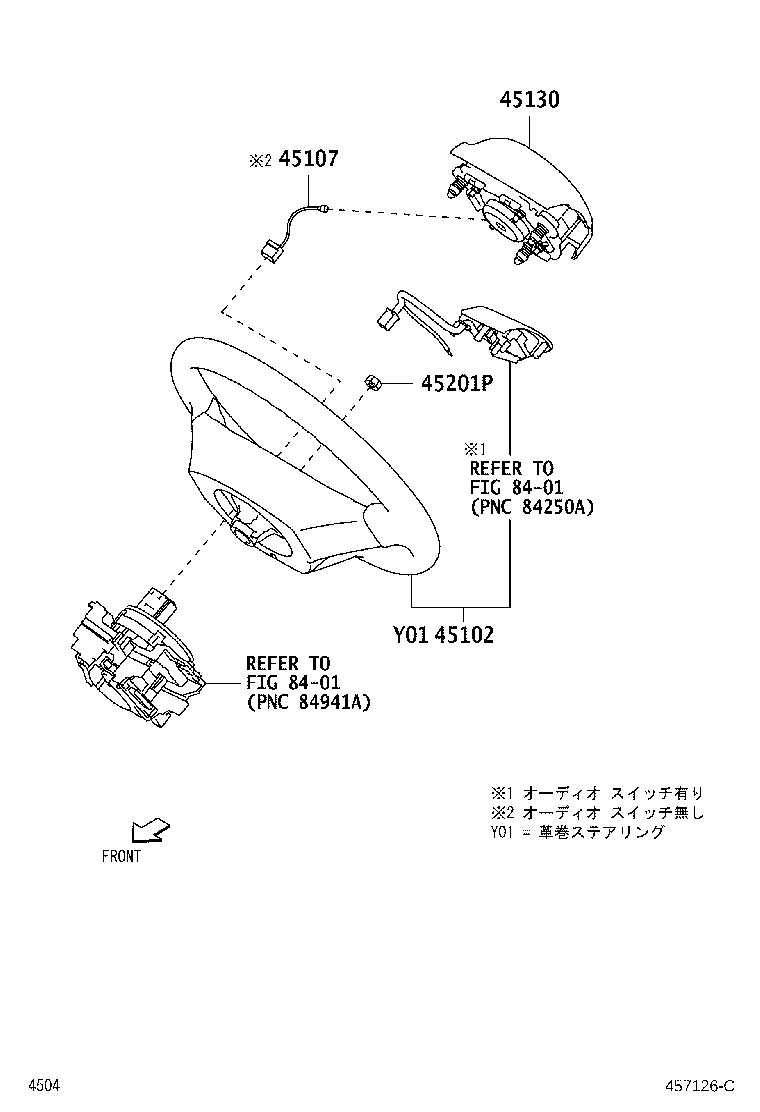 45130

※2 45107

45201P

※1
REFER TO
FIG 84-01
(PNC 84250A)

Y01 45102

REFER TO
FIG 84-01
(PNC 84941A)

※1 オーディオ スイッチ有り
※2 オーディオ スイッチ無し
Y01 = 革巻ステアリング

FRONT

4504

457126-C